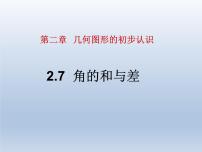 第二章 几何图形的初步认识

2.7 角的和与差